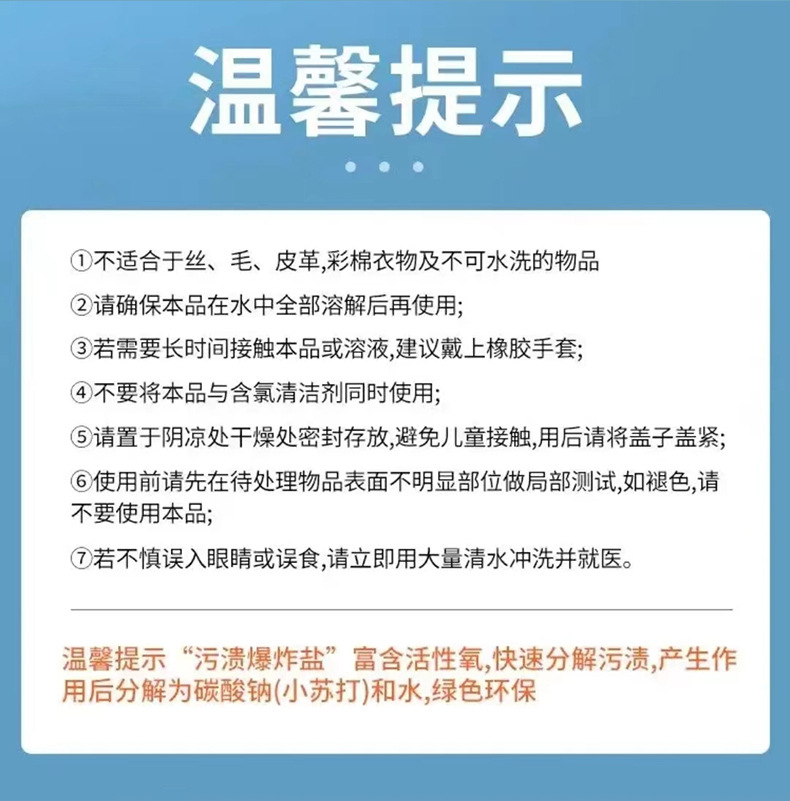 温馨提示

①不适合于丝、毛、皮革,彩棉衣物及不可水洗的物品

②请确保本品在水中全部溶解后再使用;

③若需要长时间接触本品或溶液,建议戴上橡胶手套;

④不要将本品与含氯清洁剂同时使用;

⑤请置于阴凉处干燥处密封存放,避免儿童接触,用后请将盖子盖紧;

⑥使用前请先在待处理物品表面不明显部位做局部测试,如褪色,请不要使用本品;

⑦若不慎误入眼睛或误食,请立即用大量清水冲洗并就医。

温馨提示“污渍爆炸盐”富含活性氧,快速分解污渍,产生作用后分解为碳酸钠(小苏打)和水,绿色环保